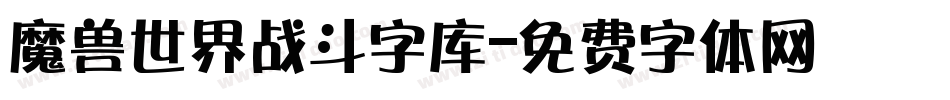 魔兽世界战斗字库-免费字体网